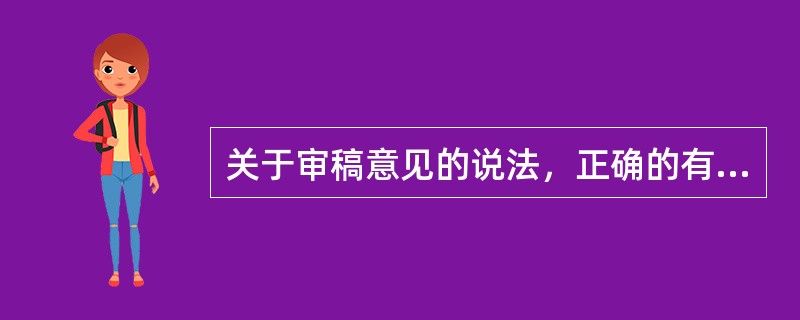 关于审稿意见的说法，正确的有...